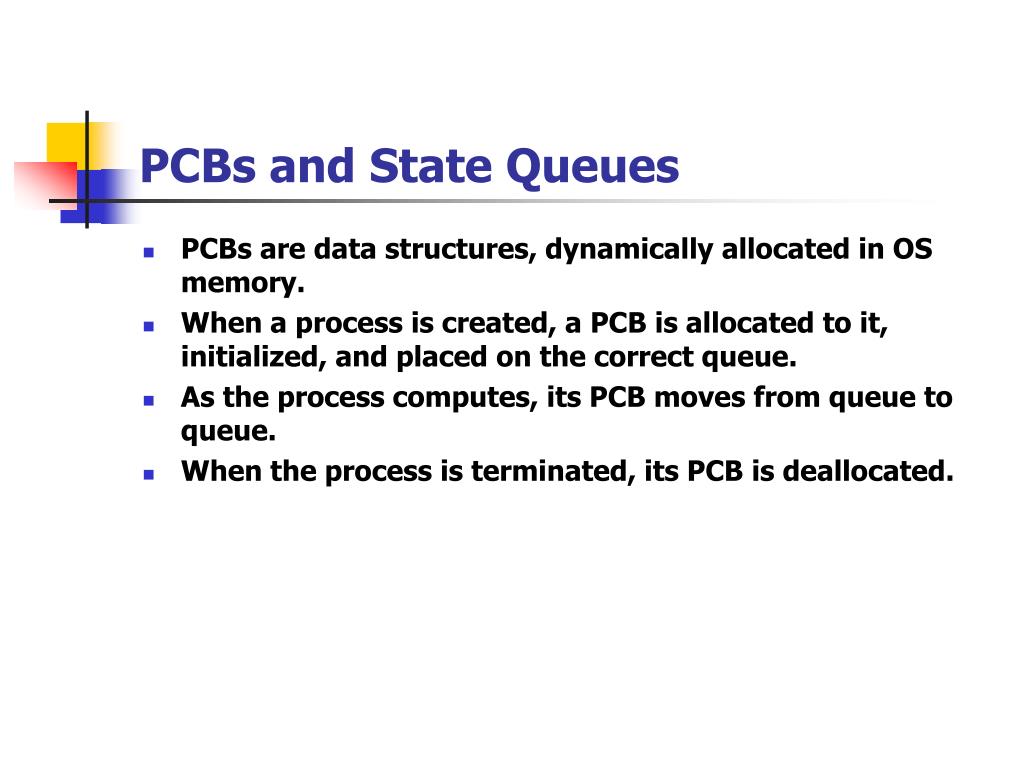 PCBs and State Queues

- PCBs are data structures, dynamically allocated in OS memory.
- When a process is created, a PCB is allocated to it, initialized, and placed on the correct queue.
- As the process computes, its PCB moves from queue to queue.
- When the process is terminated, its PCB is deallocated.